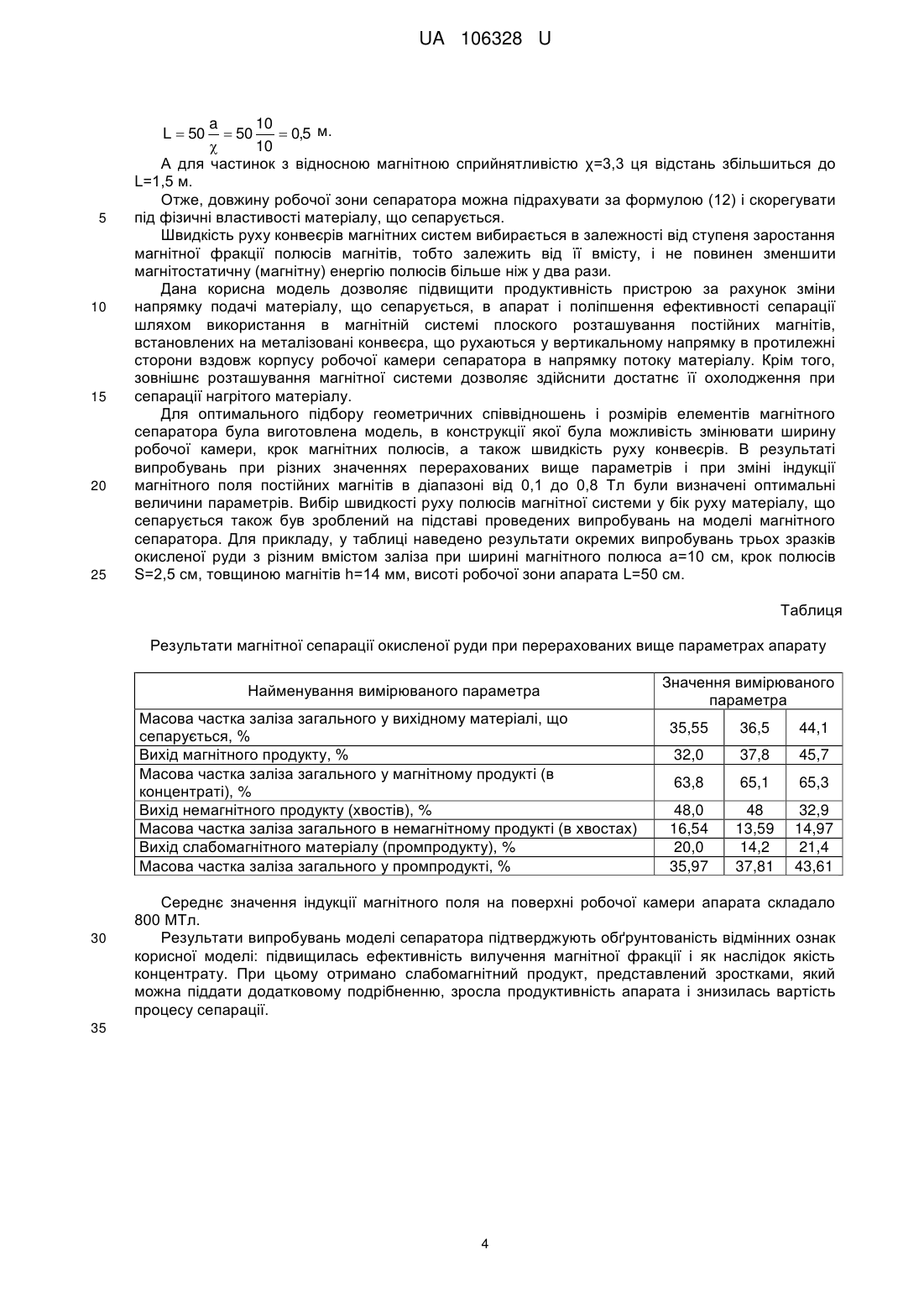 UA 106328 U

$L = 50\frac{a}{\chi} = 50\frac{10}{10} = 0,5$ м.

А для частинок з відносною магнітною сприйнятливістю χ=3,3 ця відстань збільшиться до L=1,5 м.

Отже, довжину робочої зони сепаратора можна підрахувати за формулою (12) і скорегувати під фізичні властивості матеріалу, що сепарується.
5

Швидкість руху конвеєрів магнітних систем вибирається в залежності від ступеня заростання магнітної фракції полюсів магнітів, тобто залежить від її вмісту, і не повинен зменшити магнітостатичну (магнітну) енергію полюсів більше ніж у два рази.

Дана корисна модель дозволяє підвищити продуктивність пристрою за рахунок зміни напрямку подачі матеріалу, що сепарується, в апарат і поліпшення ефективності сепарації шляхом використання в магнітній системі плоского розташування постійних магнітів, встановлених на металізовані конвеєра, що рухаються у вертикальному напрямку в протилежні сторони вздовж корпусу робочої камери сепаратора в напрямку потоку матеріалу. Крім того, зовнішнє розташування магнітної системи дозволяє здійснити достатнє її охолодження при сепарації нагрітого матеріалу.
10
15

Для оптимального підбору геометричних співвідношень і розмірів елементів магнітного сепаратора була виготовлена модель, в конструкції якої була можливість змінювати ширину робочої камери, крок магнітних полюсів, а також швидкість руху конвеєрів. В результаті випробувань при різних значеннях перерахованих вище параметрів і при зміні індукції магнітного поля постійних магнітів в діапазоні від 0,1 до 0,8 Тл були визначені оптимальні величини параметрів. Вибір швидкості руху полюсів магнітної системи у бік руху матеріалу, що сепарується також був зроблений на підставі проведених випробувань на моделі магнітного сепаратора. Для прикладу, у таблиці наведено результати окремих випробувань трьох зразків окисленої руди з різним вмістом заліза при ширині магнітного полюса а=10 см, крок полюсів S=2,5 см, товщиною магнітів h=14 мм, висоті робочої зони апарата L=50 см.
20
25

Таблиця

Результати магнітної сепарації окисленої руди при перерахованих вище параметрах апарату

| Найменування вимірюваного параметра | Значення вимірюваного параметра | | |
|---|---|---|---|
| Масова частка заліза загального у вихідному матеріалі, що сепарується, % | 35,55 | 36,5 | 44,1 |
| Вихід магнітного продукту, % | 32,0 | 37,8 | 45,7 |
| Масова частка заліза загального у магнітному продукті (в концентраті), % | 63,8 | 65,1 | 65,3 |
| Вихід немагнітного продукту (хвостів), % | 48,0 | 48 | 32,9 |
| Масова частка заліза загального в немагнітному продукті (в хвостах) | 16,54 | 13,59 | 14,97 |
| Вихід слабомагнітного матеріалу (промпродукту), % | 20,0 | 14,2 | 21,4 |
| Масова частка заліза загального у промпродукті, % | 35,97 | 37,81 | 43,61 |

Середнє значення індукції магнітного поля на поверхні робочої камери апарата складало 800 МТл.
30

Результати випробувань моделі сепаратора підтверджують обґрунтованість відмінних ознак корисної моделі: підвищилась ефективність вилучення магнітної фракції і як наслідок якість концентрату. При цьому отримано слабомагнітний продукт, представлений зростками, який можна піддати додатковому подрібненню, зросла продуктивність апарата і знизилась вартість процесу сепарації.
35

4